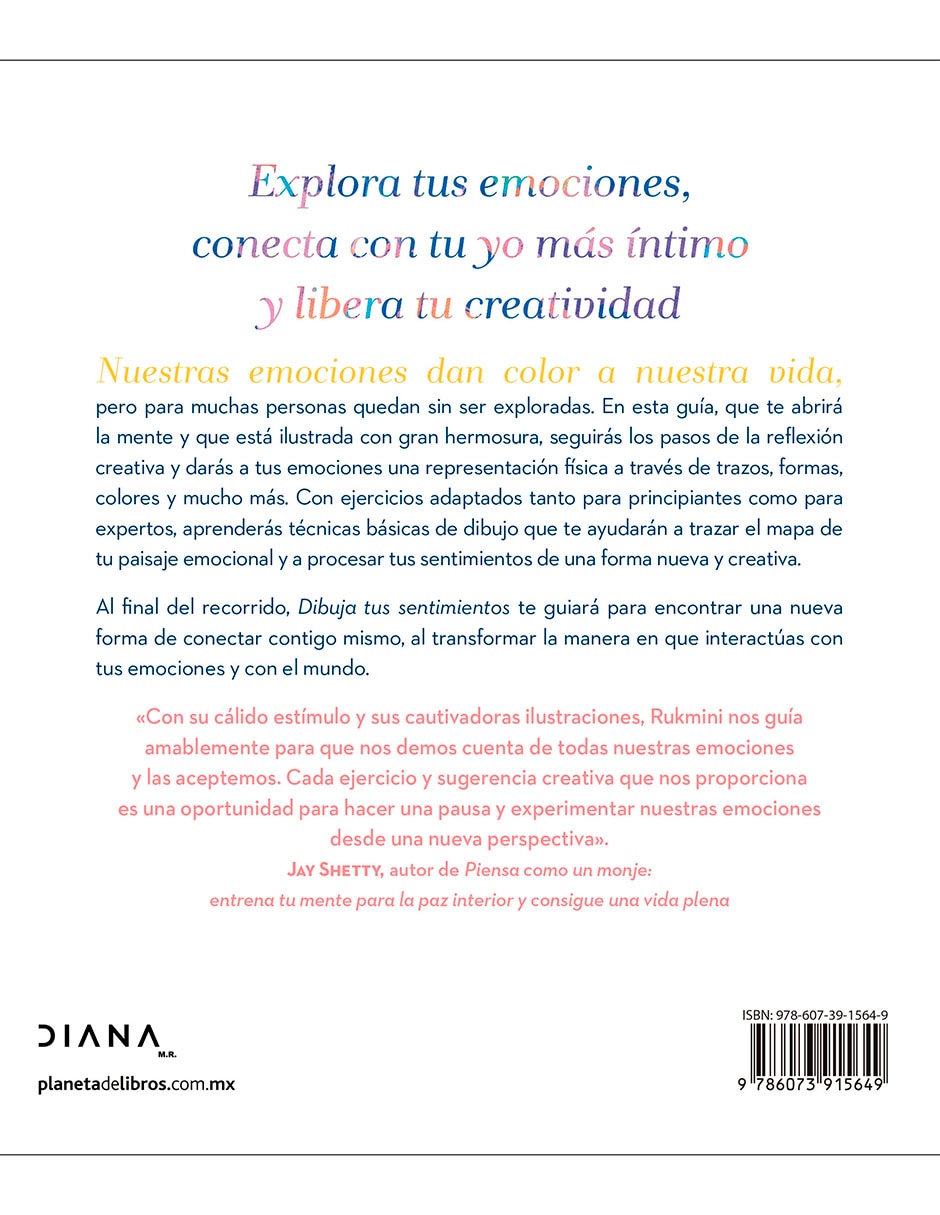 Explora tus emociones, conecta con tu yo más íntimo y libera tu creatividad

Nuestras emociones dan color a nuestra vida, pero para muchas personas quedan sin ser exploradas. En esta guía, que te abrirá la mente y que está ilustrada con gran hermosura, seguirás los pasos de la reflexión creativa y darás a tus emociones una representación física a través de trazos, formas, colores y mucho más. Con ejercicios adaptados tanto para principiantes como para expertos, aprenderás técnicas básicas de dibujo que te ayudarán a trazar el mapa de tu paisaje emocional y a procesar tus sentimientos de una forma nueva y creativa.

Al final del recorrido, Dibuja tus sentimientos te guiará para encontrar una nueva forma de conectar contigo mismo, al transformar la manera en que interactúas con tus emociones y con el mundo.

«Con su cálido estímulo y sus cautivadoras ilustraciones, Rukmini nos guía amablemente para que nos demos cuenta de todas nuestras emociones y las aceptemos. Cada ejercicio y sugerencia creativa que nos proporciona es una oportunidad para hacer una pausa y experimentar nuestras emociones desde una nueva perspectiva».
JAY SHETTY, autor de Piensa como un monje: entrena tu mente para la paz interior y consigue una vida plena

DIANA M.R.
planetadelibros.com.mx

ISBN: 978-607-39-1564-9
9 786073 915649